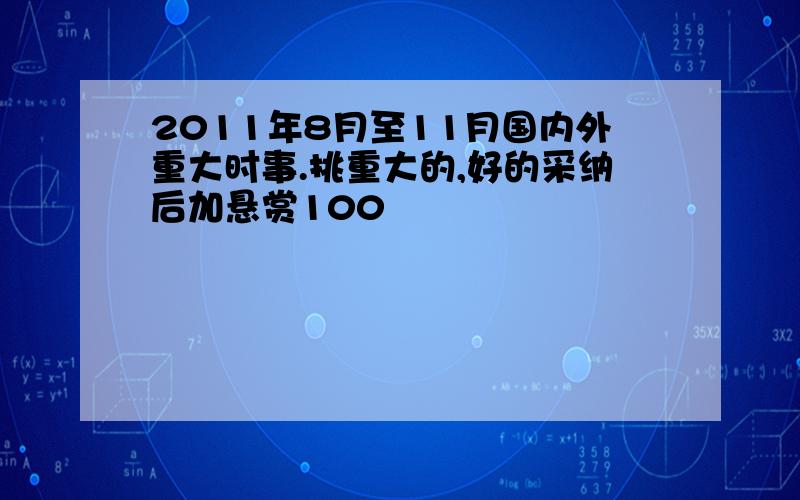 2011年8月至11月国内外重大时事.挑重大的,好的采纳后加悬赏100